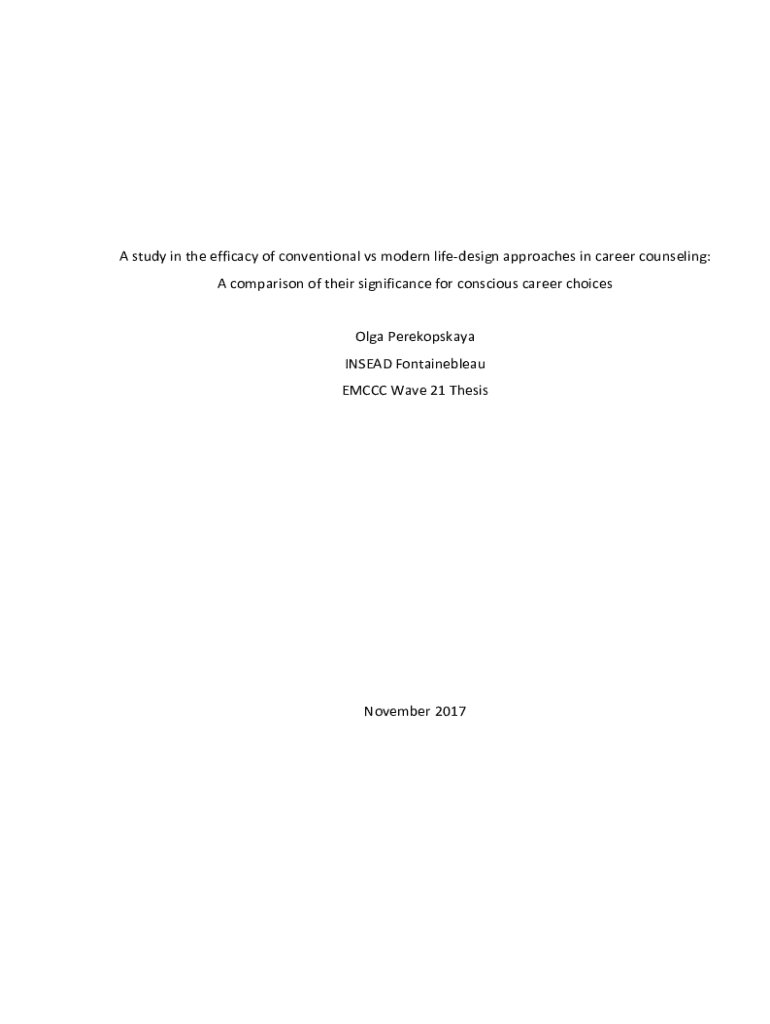 A study in the efficacy of conventional vs modern life-design approaches in career counseling:

A comparison of their significance for conscious career choices

Olga Perekopskaya

INSEAD Fontainebleau

EMCCC Wave 21 Thesis

November 2017